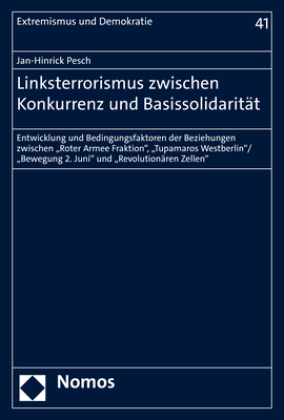 Extremismus und Demokratie

41

Jan-Hinrick Pesch

Linksterrorismus zwischen Konkurrenz und Basissolidarität

Entwicklung und Bedingungsfaktoren der Beziehungen zwischen „Roter Armee Fraktion“, „Tupamaros Westberlin“/ „Bewegung 2. Juni“ und „Revolutionären Zellen“

Nomos